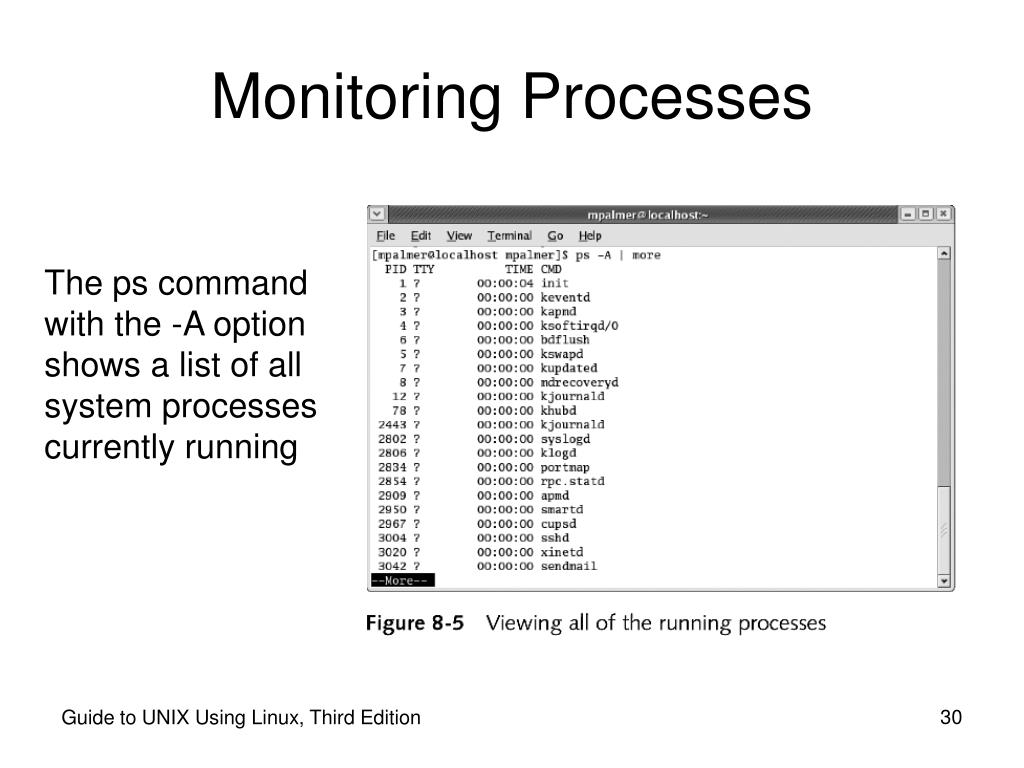 Monitoring Processes

The ps command with the -A option shows a list of all system processes currently running

mpalmer@localhost:~

File Edit View Terminal Go Help

[mpalmer@localhost mpalmer]$ ps -A | more

| PID | TTY | TIME | CMD |
|---|---|---|---|
| 1 | ? | 00:00:04 | init |
| 2 | ? | 00:00:00 | keventd |
| 3 | ? | 00:00:00 | kapmd |
| 4 | ? | 00:00:00 | ksoftirqd/0 |
| 6 | ? | 00:00:00 | bdflush |
| 5 | ? | 00:00:00 | kswapd |
| 7 | ? | 00:00:00 | kupdated |
| 8 | ? | 00:00:00 | mdrecoveryd |
| 12 | ? | 00:00:00 | kjournald |
| 78 | ? | 00:00:00 | khubd |
| 2443 | ? | 00:00:00 | kjournald |
| 2802 | ? | 00:00:00 | syslogd |
| 2806 | ? | 00:00:00 | klogd |
| 2834 | ? | 00:00:00 | portmap |
| 2854 | ? | 00:00:00 | rpc.statd |
| 2909 | ? | 00:00:00 | apmd |
| 2950 | ? | 00:00:00 | smartd |
| 2967 | ? | 00:00:00 | cupsd |
| 3004 | ? | 00:00:00 | sshd |
| 3020 | ? | 00:00:00 | xinetd |
| 3042 | ? | 00:00:00 | sendmail |

--More--

Figure 8-5 Viewing all of the running processes

Guide to UNIX Using Linux, Third Edition

30